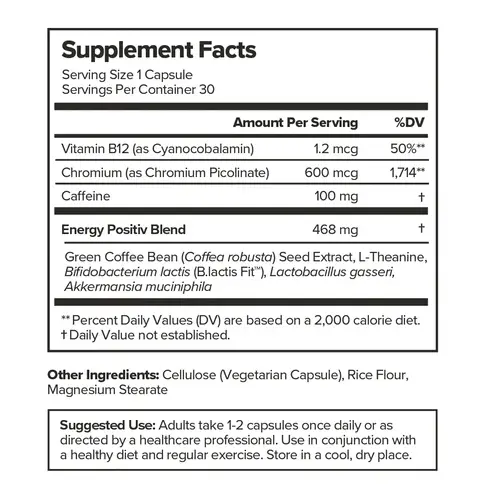 Supplement Facts
Serving Size 1 Capsule
Servings Per Container 30

| | Amount Per Serving | %DV |
|---|---|---|
| Vitamin B12 (as Cyanocobalamin) | 1.2 mcg | 50%** |
| Chromium (as Chromium Picolinate) | 600 mcg | 1,714** |
| Caffeine | 100 mg | † |
| Energy Positiv Blend | 468 mg | † |

Green Coffee Bean (Coffea robusta) Seed Extract, L-Theanine, Bifidobacterium lactis (B.lactis Fit™), Lactobacillus gasseri, Akkermansia muciniphila

** Percent Daily Values (DV) are based on a 2,000 calorie diet.
† Daily Value not established.

Other Ingredients: Cellulose (Vegetarian Capsule), Rice Flour, Magnesium Stearate

Suggested Use: Adults take 1-2 capsules once daily or as directed by a healthcare professional. Use in conjunction with a healthy diet and regular exercise. Store in a cool, dry place.